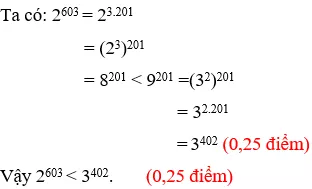 Ta có: $2^{603} = 2^{3.201}$

$= (2^3)^{201}$

$= 8^{201} < 9^{201} = (3^2)^{201}$

$= 3^{2.201}$

$= 3^{402}$ (0,25 điểm)

Vậy $2^{603} < 3^{402}$. (0,25 điểm)